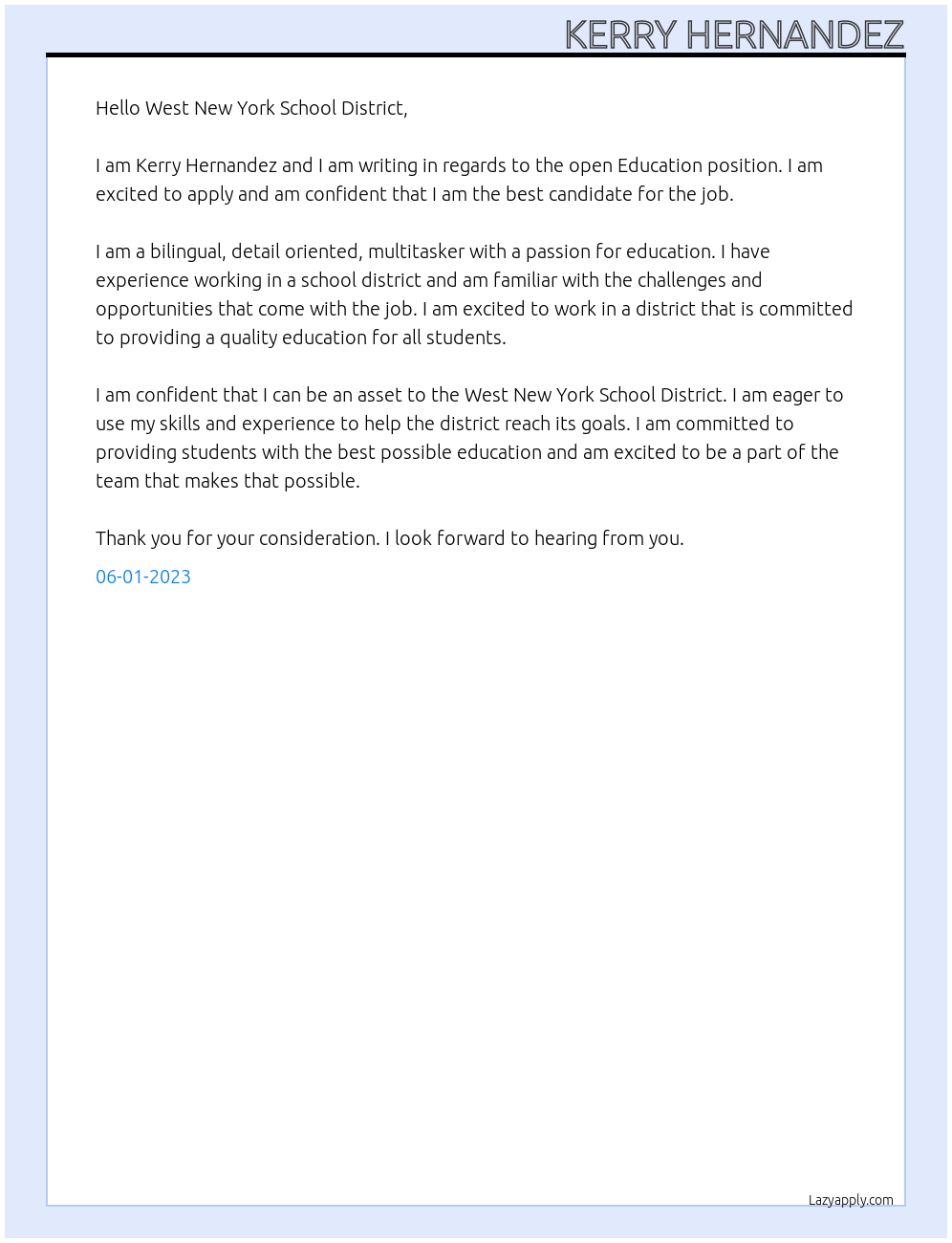 KERRY HERNANDEZ

Hello West New York School District,

I am Kerry Hernandez and I am writing in regards to the open Education position. I am excited to apply and am confident that I am the best candidate for the job.

I am a bilingual, detail oriented, multitasker with a passion for education. I have experience working in a school district and am familiar with the challenges and opportunities that come with the job. I am excited to work in a district that is committed to providing a quality education for all students.

I am confident that I can be an asset to the West New York School District. I am eager to use my skills and experience to help the district reach its goals. I am committed to providing students with the best possible education and am excited to be a part of the team that makes that possible.

Thank you for your consideration. I look forward to hearing from you.

06-01-2023

Lazyapply.com